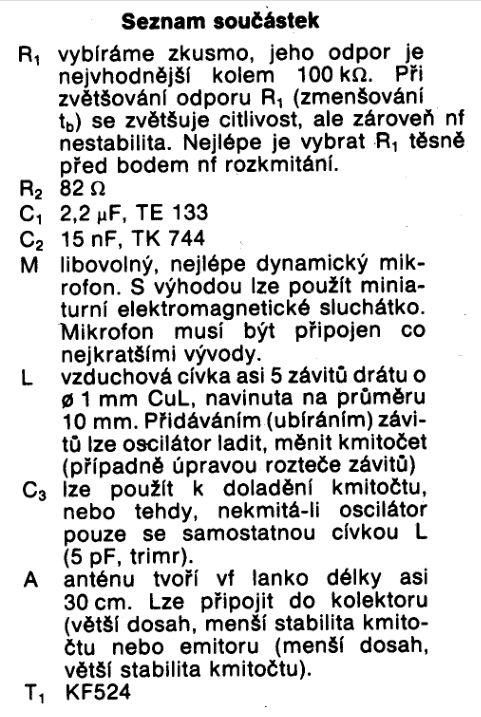 **Seznam součástek**

$R_1$ vybíráme zkusmo, jeho odpor je nejvhodnější kolem 100 kΩ. Při zvětšování odporu $R_1$ (zmenšování $t_b$) se zvětšuje citlivost, ale zároveň nf nestabilita. Nejlépe je vybrat $R_1$ těsně před bodem nf rozkmitání.

$R_2$ 82 Ω

$C_1$ 2,2 μF, TE 133

$C_2$ 15 nF, TK 744

M libovolný, nejlépe dynamický mikrofon. S výhodou lze použít miniaturní elektromagnetické sluchátko. Mikrofon musí být připojen co nejkratšími vývody.

L vzduchová cívka asi 5 závitů drátu o ø 1 mm CuL, navinuta na průměru 10 mm. Přidáváním (ubíráním) závitů lze oscilátor ladit, měnit kmitočet (případně úpravou rozteče závitů)

$C_3$ lze použít k doladění kmitočtu, nebo tehdy, nekmitá-li oscilátor pouze se samostatnou cívkou L (5 pF, trimr).

A anténu tvoří vf lanko délky asi 30 cm. Lze připojit do kolektoru (větší dosah, menší stabilita kmitočtu nebo emitoru (menší dosah, větší stabilita kmitočtu).

$T_1$ KF524